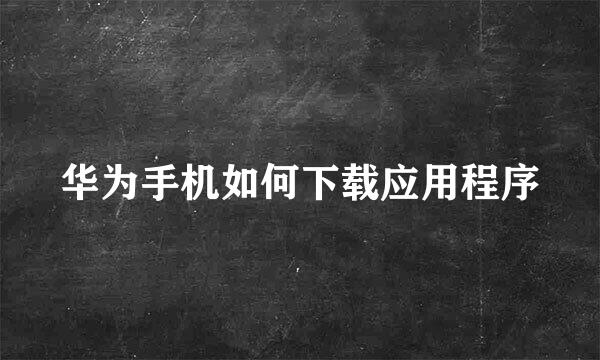 华为手机如何下载应用程序